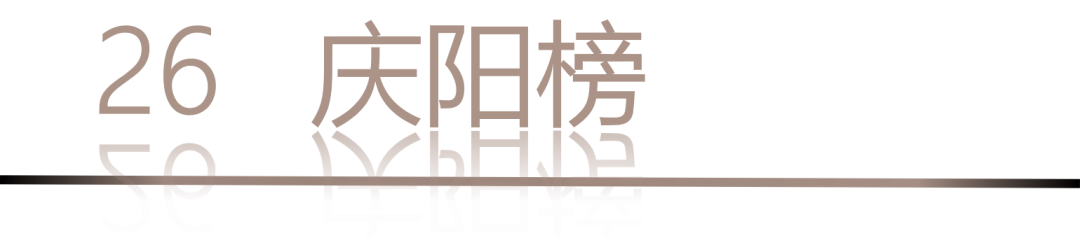 26 庆阳榜